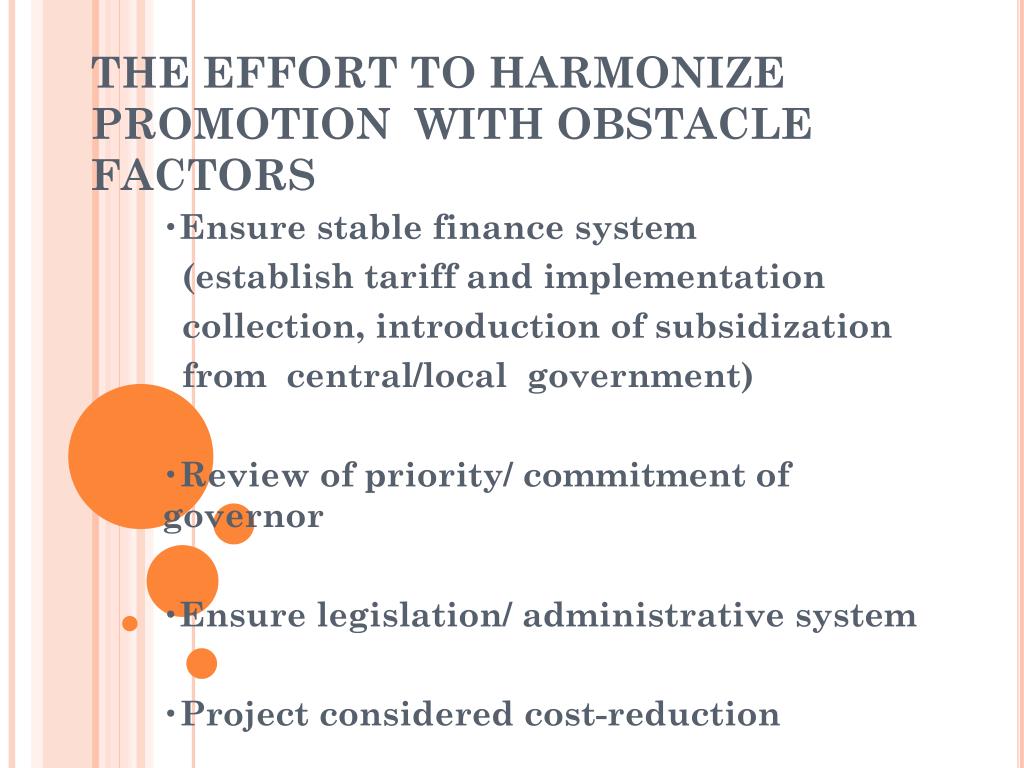 THE EFFORT TO HARMONIZE PROMOTION WITH OBSTACLE FACTORS

•Ensure stable finance system (establish tariff and implementation collection, introduction of subsidization from central/local government)

•Review of priority/ commitment of governor

•Ensure legislation/ administrative system

•Project considered cost-reduction